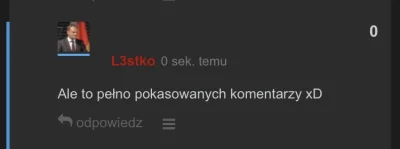 0

L3stko 0 sek. temu

Ale to pełno pokasowanych komentarzy xD

odpowiedz